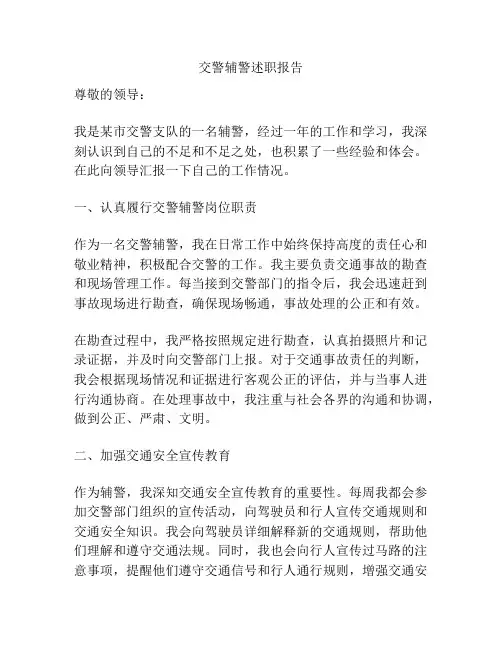 交警辅警述职报告

尊敬的领导：

我是某市交警支队的一名辅警，经过一年的工作和学习，我深刻认识到自己的不足和不足之处，也积累了一些经验和体会。在此向领导汇报一下自己的工作情况。

一、认真履行交警辅警岗位职责

作为一名交警辅警，我在日常工作中始终保持高度的责任心和敬业精神，积极配合交警的工作。我主要负责交通事故的勘查和现场管理工作。每当接到交警部门的指令后，我会迅速赶到事故现场进行勘查，确保现场畅通，事故处理的公正和有效。

在勘查过程中，我严格按照规定进行勘查，认真拍摄照片和记录证据，并及时向交警部门上报。对于交通事故责任的判断，我会根据现场情况和证据进行客观公正的评估，并与当事人进行沟通协商。在处理事故中，我注重与社会各界的沟通和协调，做到公正、严肃、文明。

二、加强交通安全宣传教育

作为辅警，我深知交通安全宣传教育的重要性。每周我都会参加交警部门组织的宣传活动，向驾驶员和行人宣传交通规则和交通安全知识。我会向驾驶员详细解释新的交通规则，帮助他们理解和遵守交通法规。同时，我也会向行人宣传过马路的注意事项，提醒他们遵守交通信号和行人通行规则，增强交通安